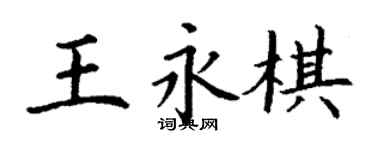 王永棋

词典网